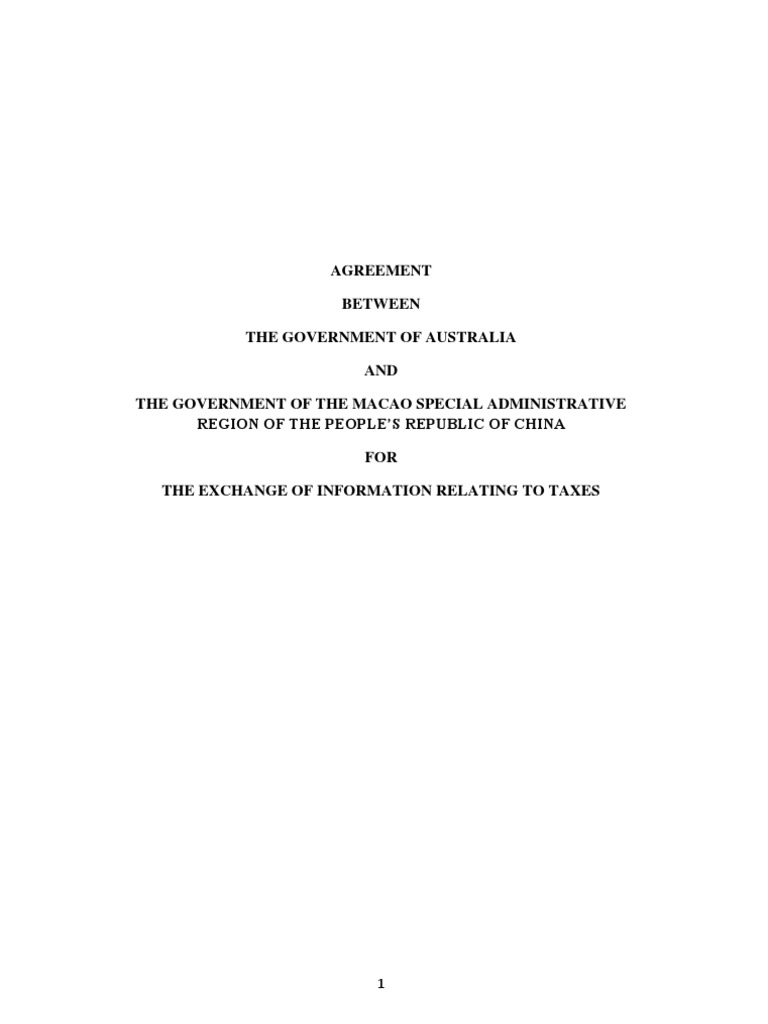 AGREEMENT

BETWEEN

THE GOVERNMENT OF AUSTRALIA

AND

THE GOVERNMENT OF THE MACAO SPECIAL ADMINISTRATIVE REGION OF THE PEOPLE'S REPUBLIC OF CHINA

FOR

THE EXCHANGE OF INFORMATION RELATING TO TAXES

1